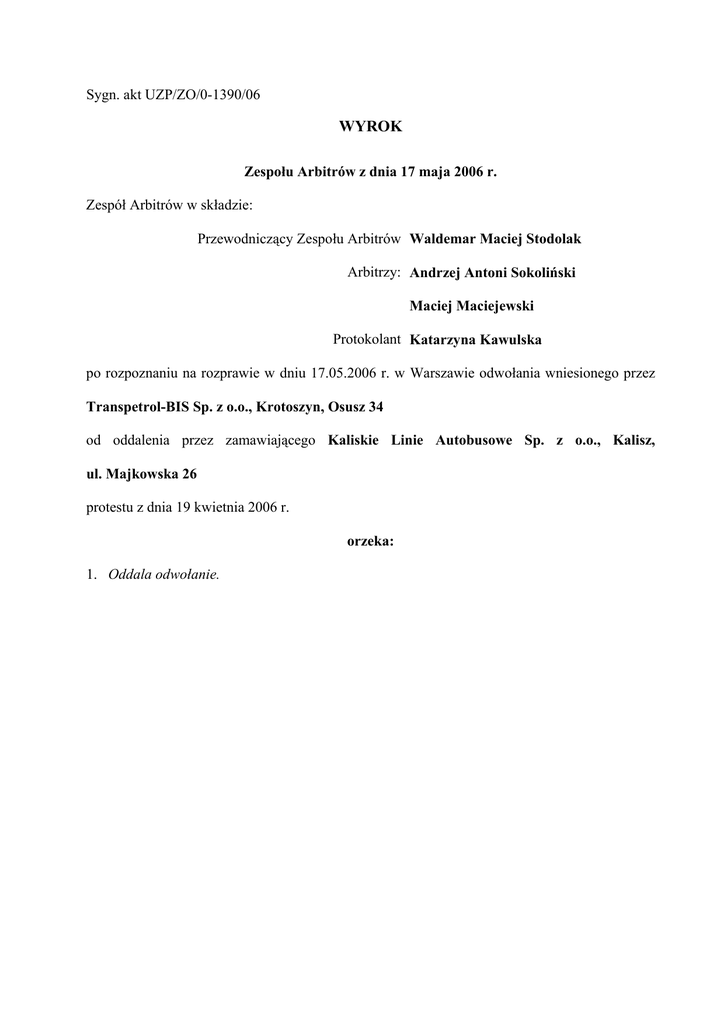 Sygn. akt UZP/ZO/0-1390/06

WYROK

Zespołu Arbitrów z dnia 17 maja 2006 r.

Zespół Arbitrów w składzie:

Przewodniczący Zespołu Arbitrów Waldemar Maciej Stodolak

Arbitrzy: Andrzej Antoni Sokoliński

Maciej Maciejewski

Protokolant Katarzyna Kawulska

po rozpoznaniu na rozprawie w dniu 17.05.2006 r. w Warszawie odwołania wniesionego przez Transpetrol-BIS Sp. z o.o., Krotoszyn, Osusz 34

od oddalenia przez zamawiającego Kaliskie Linie Autobusowe Sp. z o.o., Kalisz, ul. Majkowska 26

protestu z dnia 19 kwietnia 2006 r.

orzeka:

1. Oddala odwołanie.